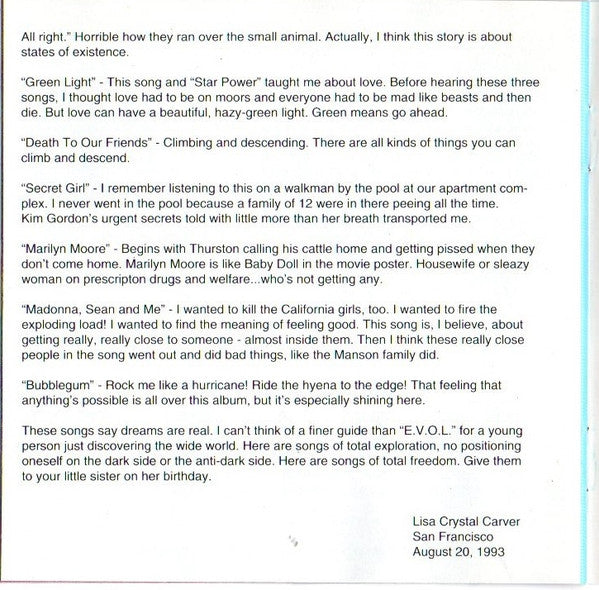 All right." Horrible how they ran over the small animal. Actually, I think this story is about states of existence.

"Green Light" - This song and "Star Power" taught me about love. Before hearing these three songs, I thought love had to be on moors and everyone had to be mad like beasts and then die. But love can have a beautiful, hazy-green light. Green means go ahead.

"Death To Our Friends" - Climbing and descending. There are all kinds of things you can climb and descend.

"Secret Girl" - I remember listening to this on a walkman by the pool at our apartment complex. I never went in the pool because a family of 12 were in there peeing all the time. Kim Gordon's urgent secrets told with little more than her breath transported me.

"Marilyn Moore" - Begins with Thurston calling his cattle home and getting pissed when they don't come home. Marilyn Moore is like Baby Doll in the movie poster. Housewife or sleazy woman on prescripton drugs and welfare...who's not getting any.

"Madonna, Sean and Me" - I wanted to kill the California girls, too. I wanted to fire the exploding load! I wanted to find the meaning of feeling good. This song is, I believe, about getting really, really close to someone - almost inside them. Then I think these really close people in the song went out and did bad things, like the Manson family did.

"Bubblegum" - Rock me like a hurricane! Ride the hyena to the edge! That feeling that anything's possible is all over this album, but it's especially shining here.

These songs say dreams are real. I can't think of a finer guide than "E.V.O.L." for a young person just discovering the wide world. Here are songs of total exploration, no positioning oneself on the dark side or the anti-dark side. Here are songs of total freedom. Give them to your little sister on her birthday.

Lisa Crystal Carver
San Francisco
August 20, 1993